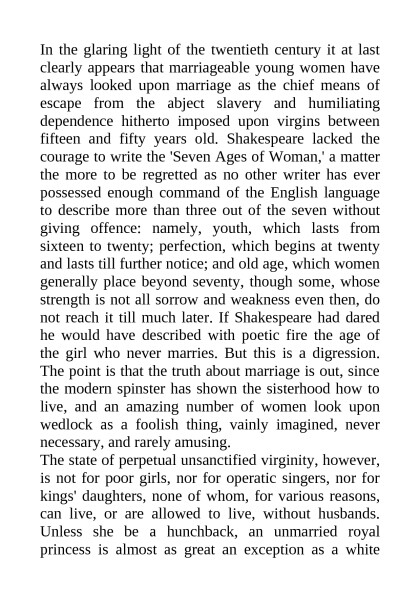 In the glaring light of the twentieth century it at last clearly appears that marriageable young women have always looked upon marriage as the chief means of escape from the abject slavery and humiliating dependence hitherto imposed upon virgins between fifteen and fifty years old. Shakespeare lacked the courage to write the 'Seven Ages of Woman,' a matter the more to be regretted as no other writer has ever possessed enough command of the English language to describe more than three out of the seven without giving offence: namely, youth, which lasts from sixteen to twenty; perfection, which begins at twenty and lasts till further notice; and old age, which women generally place beyond seventy, though some, whose strength is not all sorrow and weakness even then, do not reach it till much later. If Shakespeare had dared he would have described with poetic fire the age of the girl who never marries. But this is a digression. The point is that the truth about marriage is out, since the modern spinster has shown the sisterhood how to live, and an amazing number of women look upon wedlock as a foolish thing, vainly imagined, never necessary, and rarely amusing.
The state of perpetual unsanctified virginity, however, is not for poor girls, nor for operatic singers, nor for kings' daughters, none of whom, for various reasons, can live, or are allowed to live, without husbands. Unless she be a hunchback, an unmarried royal princess is almost as great an exception as a white